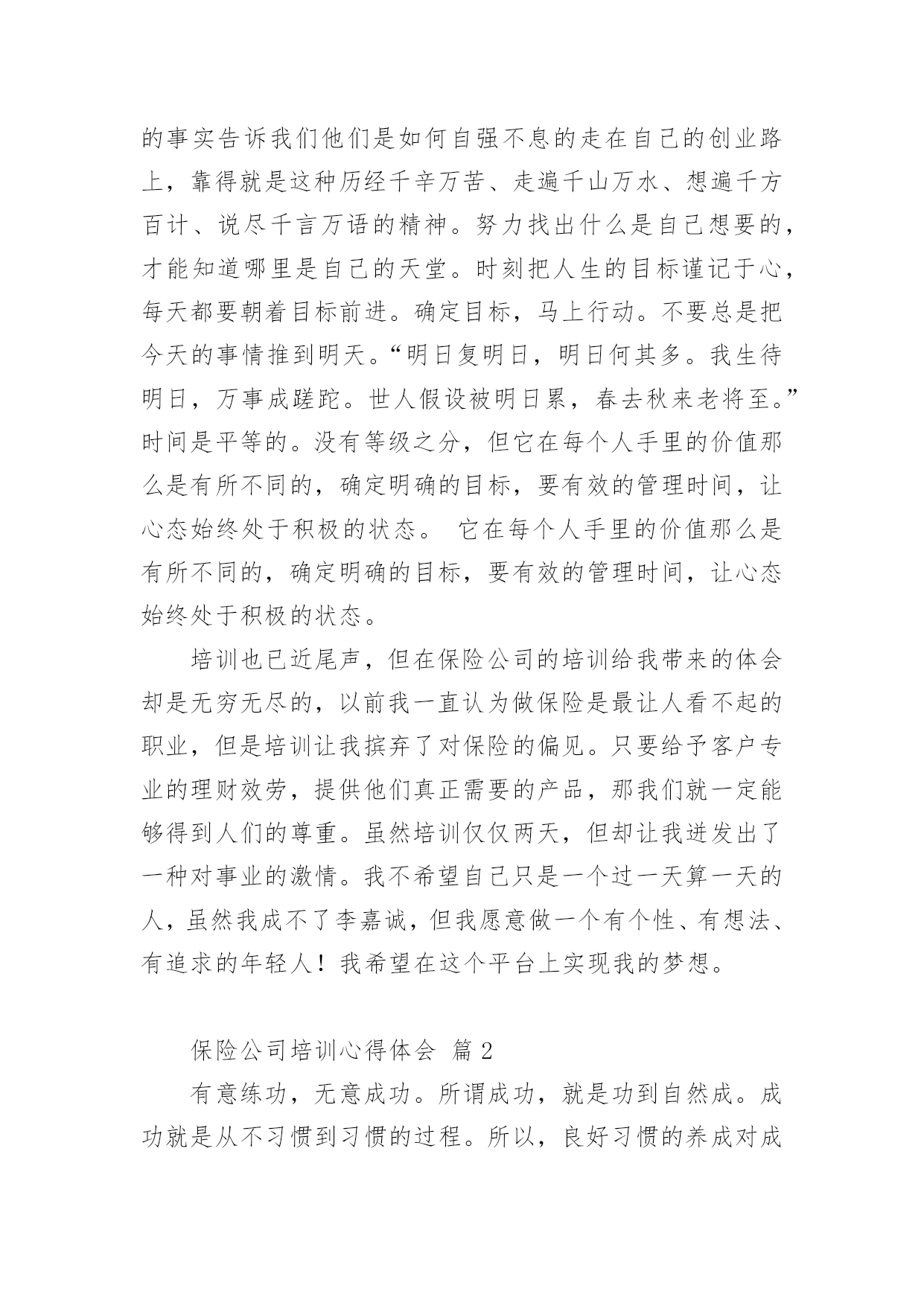 的事实告诉我们他们是如何自强不息的走在自己的创业路上，靠得就是这种历经千辛万苦、走遍千山万水、想遍千方百计、说尽千言万语的精神。努力找出什么是自己想要的，才能知道哪里是自己的天堂。时刻把人生的目标谨记于心，每天都要朝着目标前进。确定目标，马上行动。不要总是把今天的事情推到明天。“明日复明日，明日何其多。我生待明日，万事成蹉跎。世人假设被明日累，春去秋来老将至。”时间是平等的。没有等级之分，但它在每个人手里的价值那么是有所不同的，确定明确的目标，要有效的管理时间，让心态始终处于积极的状态。 它在每个人手里的价值那么是有所不同的，确定明确的目标，要有效的管理时间，让心态始终处于积极的状态。

培训也已近尾声，但在保险公司的培训给我带来的体会却是无穷无尽的，以前我一直认为做保险是最让人看不起的职业，但是培训让我摈弃了对保险的偏见。只要给予客户专业的理财效劳，提供他们真正需要的产品，那我们就一定能够得到人们的尊重。虽然培训仅仅两天，但却让我迸发出了一种对事业的激情。我不希望自己只是一个过一天算一天的人，虽然我成不了李嘉诚，但我愿意做一个有个性、有想法、有追求的年轻人！我希望在这个平台上实现我的梦想。

保险公司培训心得体会 篇2

有意练功，无意成功。所谓成功，就是功到自然成。成功就是从不习惯到习惯的过程。所以，良好习惯的养成对成